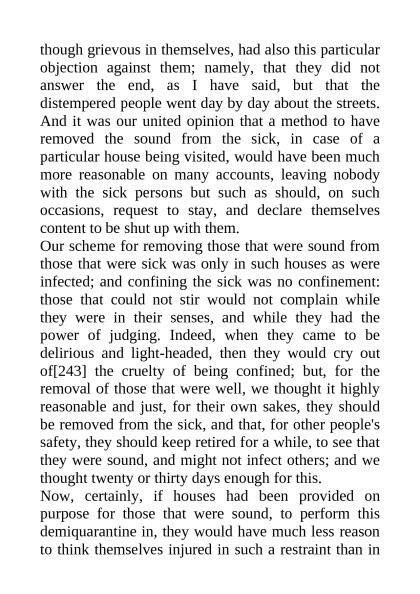 though grievous in themselves, had also this particular objection against them; namely, that they did not answer the end, as I have said, but that the distempered people went day by day about the streets. And it was our united opinion that a method to have removed the sound from the sick, in case of a particular house being visited, would have been much more reasonable on many accounts, leaving nobody with the sick persons but such as should, on such occasions, request to stay, and declare themselves content to be shut up with them.

Our scheme for removing those that were sound from those that were sick was only in such houses as were infected; and confining the sick was no confinement: those that could not stir would not complain while they were in their senses, and while they had the power of judging. Indeed, when they came to be delirious and light-headed, then they would cry out of[243] the cruelty of being confined; but, for the removal of those that were well, we thought it highly reasonable and just, for their own sakes, they should be removed from the sick, and that, for other people's safety, they should keep retired for a while, to see that they were sound, and might not infect others; and we thought twenty or thirty days enough for this.

Now, certainly, if houses had been provided on purpose for those that were sound, to perform this demiquarantine in, they would have much less reason to think themselves injured in such a restraint than in